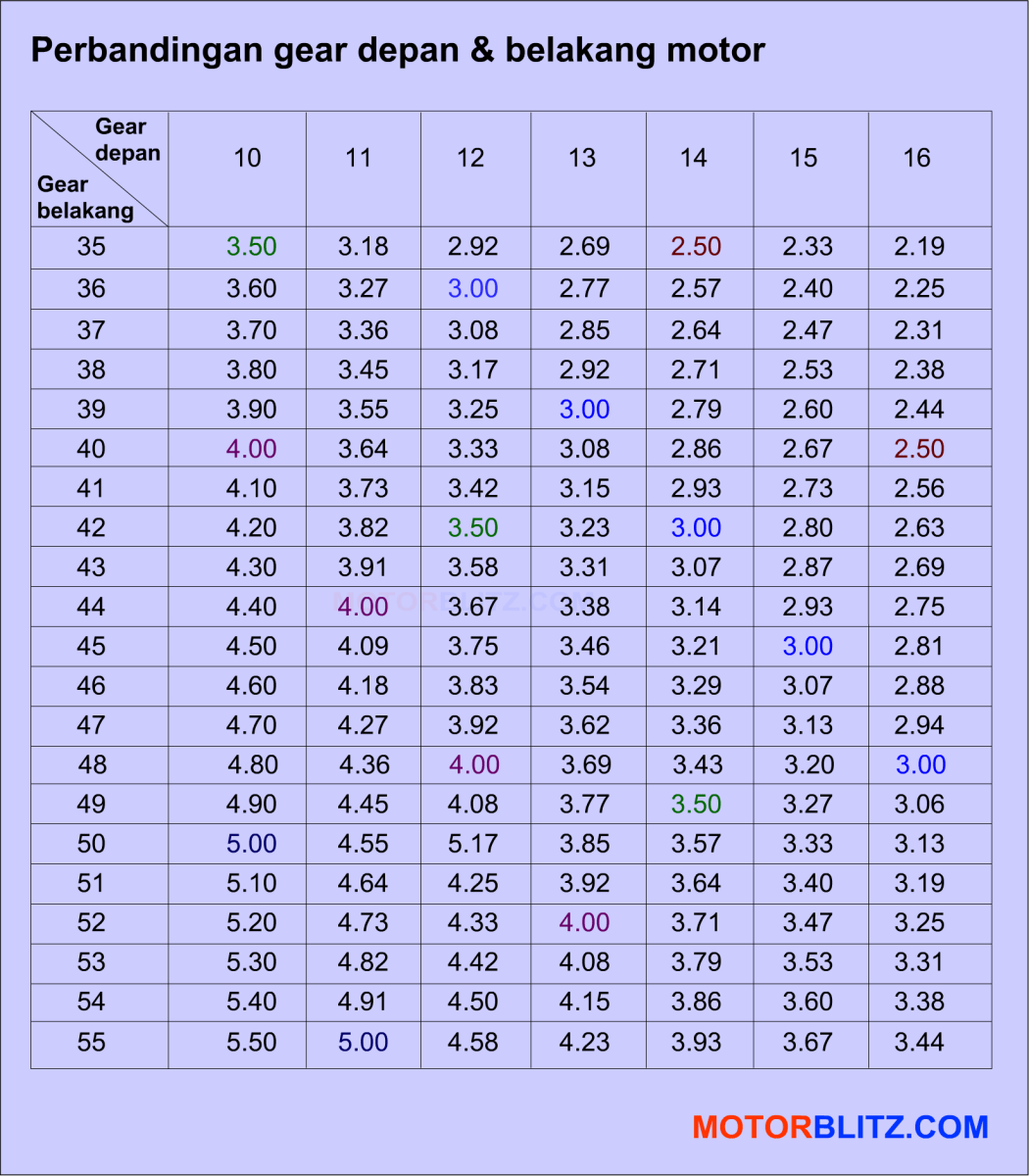 Perbandingan gear depan & belakang motor

| Gear depan / Gear belakang | 10 | 11 | 12 | 13 | 14 | 15 | 16 |
|---|---|---|---|---|---|---|---|
| 35 | 3.50 | 3.18 | 2.92 | 2.69 | 2.50 | 2.33 | 2.19 |
| 36 | 3.60 | 3.27 | 3.00 | 2.77 | 2.57 | 2.40 | 2.25 |
| 37 | 3.70 | 3.36 | 3.08 | 2.85 | 2.64 | 2.47 | 2.31 |
| 38 | 3.80 | 3.45 | 3.17 | 2.92 | 2.71 | 2.53 | 2.38 |
| 39 | 3.90 | 3.55 | 3.25 | 3.00 | 2.79 | 2.60 | 2.44 |
| 40 | 4.00 | 3.64 | 3.33 | 3.08 | 2.86 | 2.67 | 2.50 |
| 41 | 4.10 | 3.73 | 3.42 | 3.15 | 2.93 | 2.73 | 2.56 |
| 42 | 4.20 | 3.82 | 3.50 | 3.23 | 3.00 | 2.80 | 2.63 |
| 43 | 4.30 | 3.91 | 3.58 | 3.31 | 3.07 | 2.87 | 2.69 |
| 44 | 4.40 | 4.00 | 3.67 | 3.38 | 3.14 | 2.93 | 2.75 |
| 45 | 4.50 | 4.09 | 3.75 | 3.46 | 3.21 | 3.00 | 2.81 |
| 46 | 4.60 | 4.18 | 3.83 | 3.54 | 3.29 | 3.07 | 2.88 |
| 47 | 4.70 | 4.27 | 3.92 | 3.62 | 3.36 | 3.13 | 2.94 |
| 48 | 4.80 | 4.36 | 4.00 | 3.69 | 3.43 | 3.20 | 3.00 |
| 49 | 4.90 | 4.45 | 4.08 | 3.77 | 3.50 | 3.27 | 3.06 |
| 50 | 5.00 | 4.55 | 5.17 | 3.85 | 3.57 | 3.33 | 3.13 |
| 51 | 5.10 | 4.64 | 4.25 | 3.92 | 3.64 | 3.40 | 3.19 |
| 52 | 5.20 | 4.73 | 4.33 | 4.00 | 3.71 | 3.47 | 3.25 |
| 53 | 5.30 | 4.82 | 4.42 | 4.08 | 3.79 | 3.53 | 3.31 |
| 54 | 5.40 | 4.91 | 4.50 | 4.15 | 3.86 | 3.60 | 3.38 |
| 55 | 5.50 | 5.00 | 4.58 | 4.23 | 3.93 | 3.67 | 3.44 |

MOTORBLITZ.COM